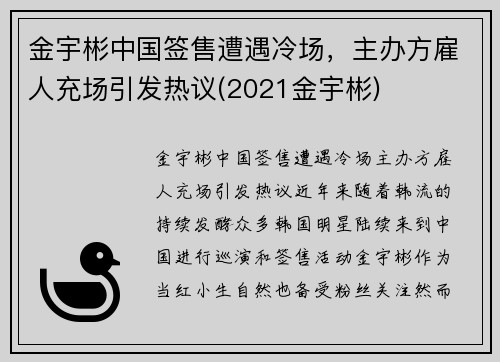 金宇彬中国签售遭遇冷场，主办方雇人充场引发热议(2021金宇彬)

金宇彬中国签售遭遇冷场主办方雇人充场引发热议近年来随着韩流的持续发酵众多韩国明星陆续来到中国进行巡演和签售活动金宇彬作为当红小生自然也备受粉丝关注然而